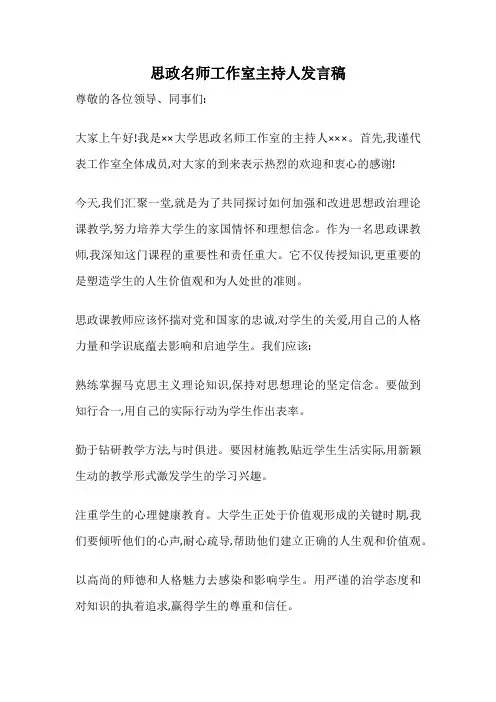 思政名师工作室主持人发言稿

尊敬的各位领导、同事们:

大家上午好!我是××大学思政名师工作室的主持人×××。首先,我谨代表工作室全体成员,对大家的到来表示热烈的欢迎和衷心的感谢!

今天,我们汇聚一堂,就是为了共同探讨如何加强和改进思想政治理论课教学,努力培养大学生的家国情怀和理想信念。作为一名思政课教师,我深知这门课程的重要性和责任重大。它不仅传授知识,更重要的是塑造学生的人生价值观和为人处世的准则。

思政课教师应该怀揣对党和国家的忠诚,对学生的关爱,用自己的人格力量和学识底蕴去影响和启迪学生。我们应该:

熟练掌握马克思主义理论知识,保持对思想理论的坚定信念。要做到知行合一,用自己的实际行动为学生作出表率。

勤于钻研教学方法,与时俱进。要因材施教,贴近学生生活实际,用新颖生动的教学形式激发学生的学习兴趣。

注重学生的心理健康教育。大学生正处于价值观形成的关键时期,我们要倾听他们的心声,耐心疏导,帮助他们建立正确的人生观和价值观。

以高尚的师德和人格魅力去感染和影响学生。用严谨的治学态度和对知识的执着追求,赢得学生的尊重和信任。